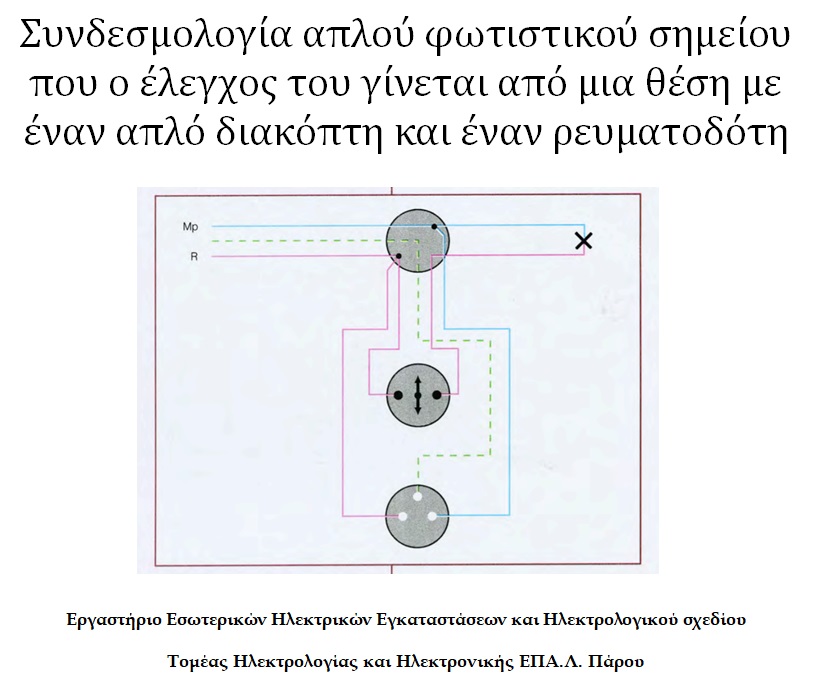 Συνδεσμολογία απλού φωτιστικού σημείου που ο έλεγχος του γίνεται από μια θέση με έναν απλό διακόπτη και έναν ρευματοδότη

Mp
R

Εργαστήριο Εσωτερικών Ηλεκτρικών Εγκαταστάσεων και Ηλεκτρολογικού σχεδίου

Τομέας Ηλεκτρολογίας και Ηλεκτρονικής ΕΠΑ.Λ. Πάρου